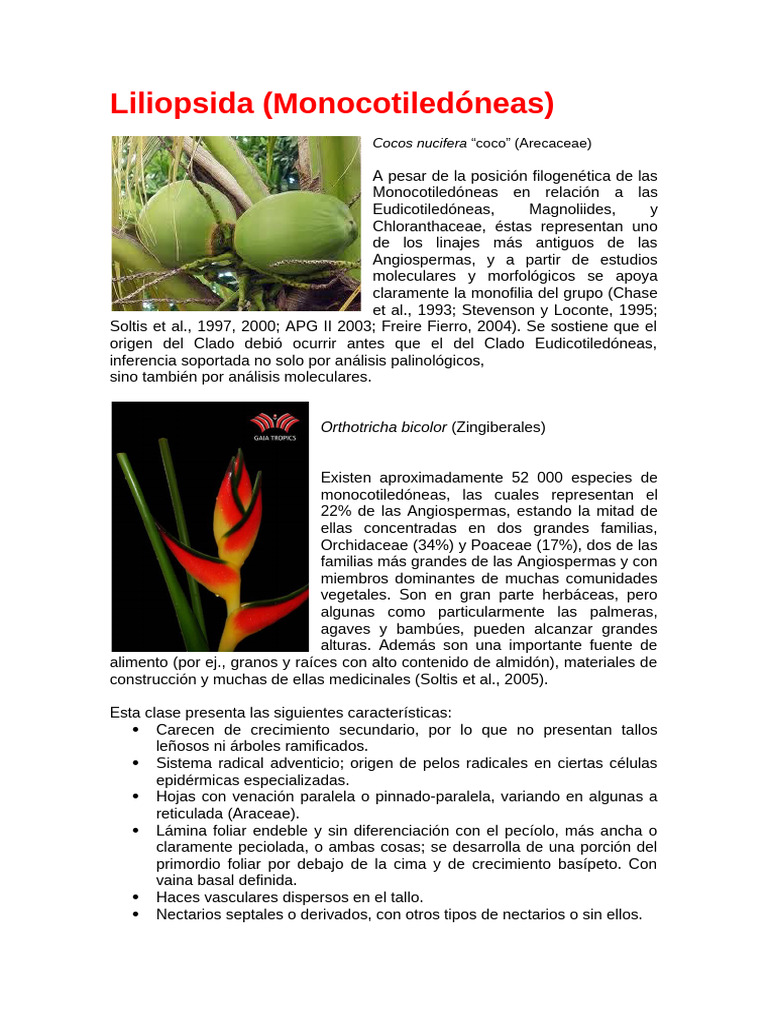 Liliopsida (Monocotiledóneas)

Cocos nucifera "coco" (Arecaceae)

A pesar de la posición filogenética de las Monocotiledóneas en relación a las Eudicotiledóneas, Magnoliides, y Chloranthaceae, éstas representan uno de los linajes más antiguos de las Angiospermas, y a partir de estudios moleculares y morfológicos se apoya claramente la monofilia del grupo (Chase et al., 1993; Stevenson y Loconte, 1995; Soltis et al., 1997, 2000; APG II 2003; Freire Fierro, 2004). Se sostiene que el origen del Clado debió ocurrir antes que el del Clado Eudicotiledóneas, inferencia soportada no solo por análisis palinológicos,
sino también por análisis moleculares.

GAIA TROPICS

Orthotricha bicolor (Zingiberales)

Existen aproximadamente 52 000 especies de monocotiledóneas, las cuales representan el 22% de las Angiospermas, estando la mitad de ellas concentradas en dos grandes familias, Orchidaceae (34%) y Poaceae (17%), dos de las familias más grandes de las Angiospermas y con miembros dominantes de muchas comunidades vegetales. Son en gran parte herbáceas, pero algunas como particularmente las palmeras, agaves y bambúes, pueden alcanzar grandes alturas. Además son una importante fuente de alimento (por ej., granos y raíces con alto contenido de almidón), materiales de construcción y muchas de ellas medicinales (Soltis et al., 2005).

Esta clase presenta las siguientes características:
• Carecen de crecimiento secundario, por lo que no presentan tallos leñosos ni árboles ramificados.
• Sistema radical adventicio; origen de pelos radicales en ciertas células epidérmicas especializadas.
• Hojas con venación paralela o pinnado-paralela, variando en algunas a reticulada (Araceae).
• Lámina foliar endeble y sin diferenciación con el pecíolo, más ancha o claramente peciolada, o ambas cosas; se desarrolla de una porción del primordio foliar por debajo de la cima y de crecimiento basípeto. Con vaina basal definida.
• Haces vasculares dispersos en el tallo.
• Nectarios septales o derivados, con otros tipos de nectarios o sin ellos.